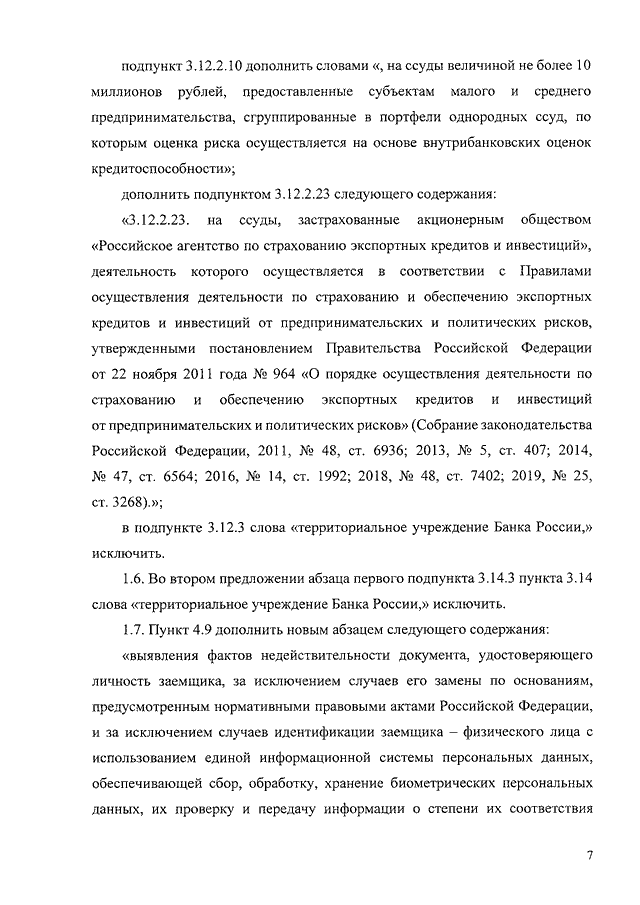 подпункт 3.12.2.10 дополнить словами «, на ссуды величиной не более 10 миллионов рублей, предоставленные субъектам малого и среднего предпринимательства, сгруппированные в портфели однородных ссуд, по которым оценка риска осуществляется на основе внутрибанковских оценок кредитоспособности»;

дополнить подпунктом 3.12.2.23 следующего содержания:

«3.12.2.23. на ссуды, застрахованные акционерным обществом «Российское агентство по страхованию экспортных кредитов и инвестиций», деятельность которого осуществляется в соответствии с Правилами осуществления деятельности по страхованию и обеспечению экспортных кредитов и инвестиций от предпринимательских и политических рисков, утвержденными постановлением Правительства Российской Федерации от 22 ноября 2011 года № 964 «О порядке осуществления деятельности по страхованию и обеспечению экспортных кредитов и инвестиций от предпринимательских и политических рисков» (Собрание законодательства Российской Федерации, 2011, № 48, ст. 6936; 2013, № 5, ст. 407; 2014, № 47, ст. 6564; 2016, № 14, ст. 1992; 2018, № 48, ст. 7402; 2019, № 25, ст. 3268).»;

в подпункте 3.12.3 слова «территориальное учреждение Банка России,» исключить.

1.6. Во втором предложении абзаца первого подпункта 3.14.3 пункта 3.14 слова «территориальное учреждение Банка России,» исключить.

1.7. Пункт 4.9 дополнить новым абзацем следующего содержания:

«выявления фактов недействительности документа, удостоверяющего личность заемщика, за исключением случаев его замены по основаниям, предусмотренным нормативными правовыми актами Российской Федерации, и за исключением случаев идентификации заемщика – физического лица с использованием единой информационной системы персональных данных, обеспечивающей сбор, обработку, хранение биометрических персональных данных, их проверку и передачу информации о степени их соответствия

7